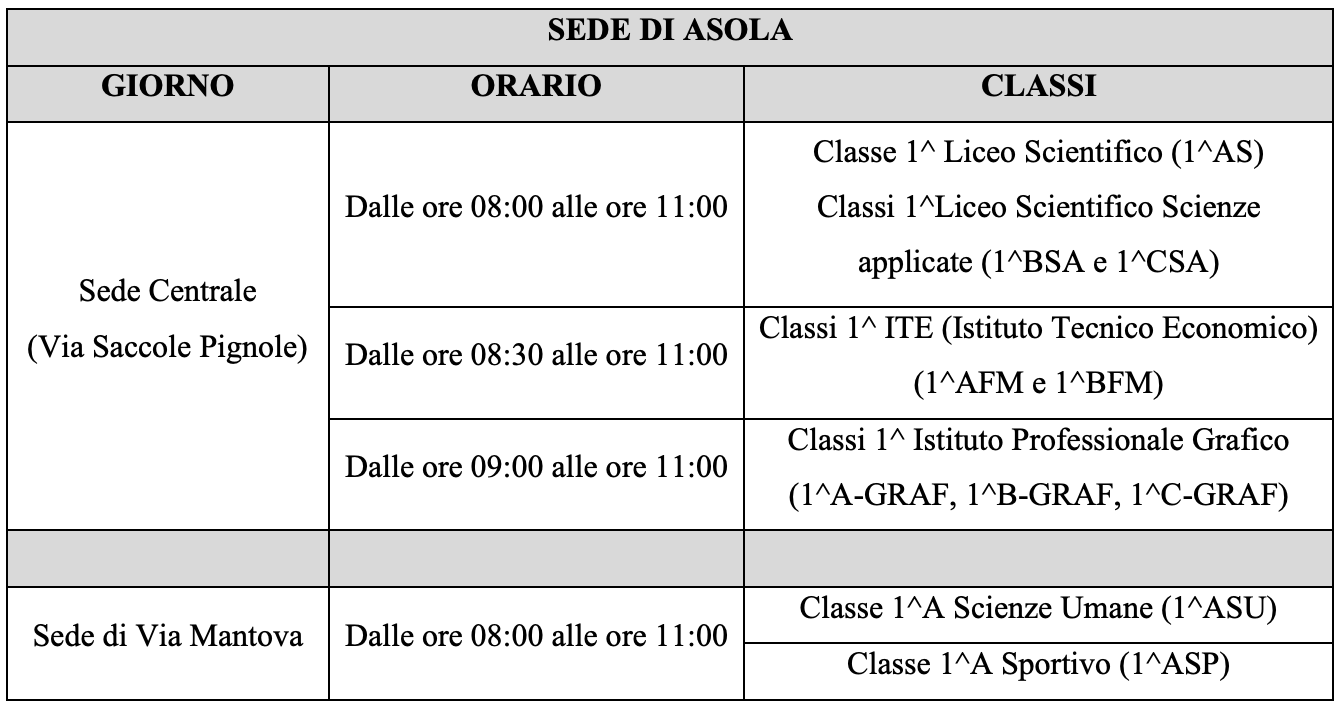 | SEDE DI ASOLA | | |
|---|---|---|
| **GIORNO** | **ORARIO** | **CLASSI** |
| Sede Centrale (Via Saccole Pignole) | Dalle ore 08:00 alle ore 11:00 | Classe 1^ Liceo Scientifico (1^AS) Classi 1^Liceo Scientifico Scienze applicate (1^BSA e 1^CSA) |
| | Dalle ore 08:30 alle ore 11:00 | Classi 1^ ITE (Istituto Tecnico Economico) (1^AFM e 1^BFM) |
| | Dalle ore 09:00 alle ore 11:00 | Classi 1^ Istituto Professionale Grafico (1^A-GRAF, 1^B-GRAF, 1^C-GRAF) |
| | | |
| Sede di Via Mantova | Dalle ore 08:00 alle ore 11:00 | Classe 1^A Scienze Umane (1^ASU) |
| | | Classe 1^A Sportivo (1^ASP) |